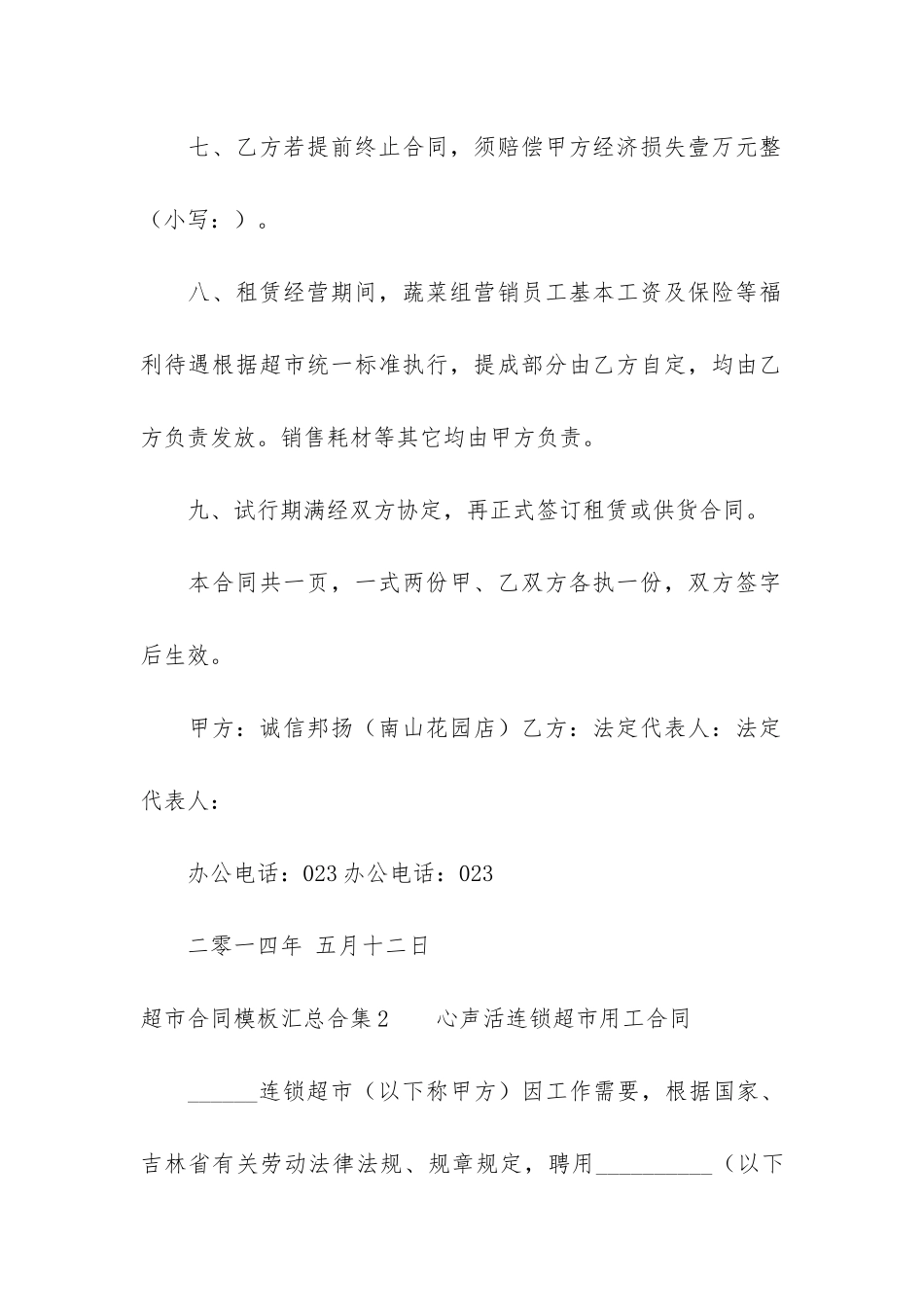 七、乙方若提前终止合同，须赔偿甲方经济损失壹万元整（小写：）。

八、租赁经营期间，蔬菜组营销员工基本工资及保险等福利待遇根据超市统一标准执行，提成部分由乙方自定，均由乙方负责发放。销售耗材等其它均由甲方负责。

九、试行期满经双方协定，再正式签订租赁或供货合同。

本合同共一页，一式两份甲、乙双方各执一份，双方签字后生效。

甲方：诚信邦扬（南山花园店）乙方：法定代表人：法定代表人：

办公电话：023 办公电话：023

二零一四年 五月十二日

超市合同模板汇总合集 2　　心声活连锁超市用工合同

______连锁超市（以下称甲方）因工作需要，根据国家、吉林省有关劳动法律法规、规章规定，聘用__________（以下